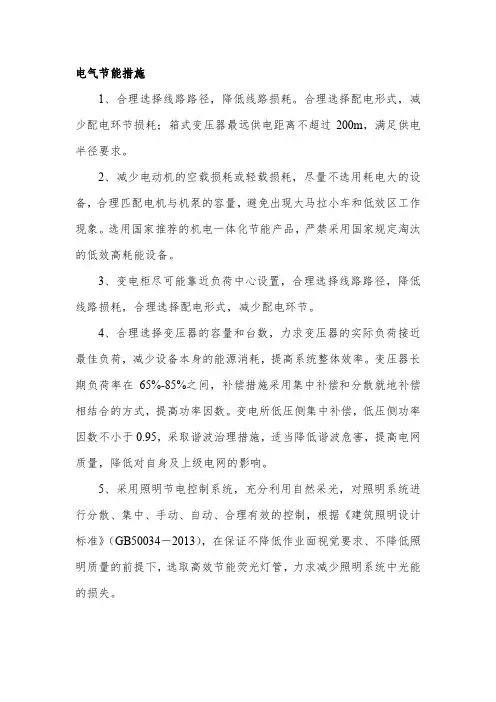 电气节能措施

1、合理选择线路路径，降低线路损耗。合理选择配电形式，减少配电环节损耗；箱式变压器最远供电距离不超过 200m，满足供电半径要求。

2、减少电动机的空载损耗或轻载损耗，尽量不选用耗电大的设备，合理匹配电机与机泵的容量，避免出现大马拉小车和低效区工作现象。选用国家推荐的机电一体化节能产品，严禁采用国家规定淘汰的低效高耗能设备。

3、变电柜尽可能靠近负荷中心设置，合理选择线路路径，降低线路损耗，合理选择配电形式，减少配电环节。

4、合理选择变压器的容量和台数，力求变压器的实际负荷接近最佳负荷，减少设备本身的能源消耗，提高系统整体效率。变压器长期负荷率在 65%-85%之间，补偿措施采用集中补偿和分散就地补偿相结合的方式，提高功率因数。变电所低压侧集中补偿，低压侧功率因数不小于 0.95，采取谐波治理措施，适当降低谐波危害，提高电网质量，降低对自身及上级电网的影响。

5、采用照明节电控制系统，充分利用自然采光，对照明系统进行分散、集中、手动、自动、合理有效的控制，根据《建筑照明设计标准》(GB50034－2013)，在保证不降低作业面视觉要求、不降低照明质量的前提下，选取高效节能荧光灯管，力求减少照明系统中光能的损失。